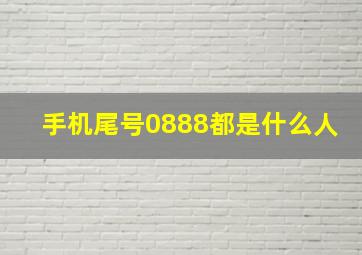 手机尾号0888都是什么人